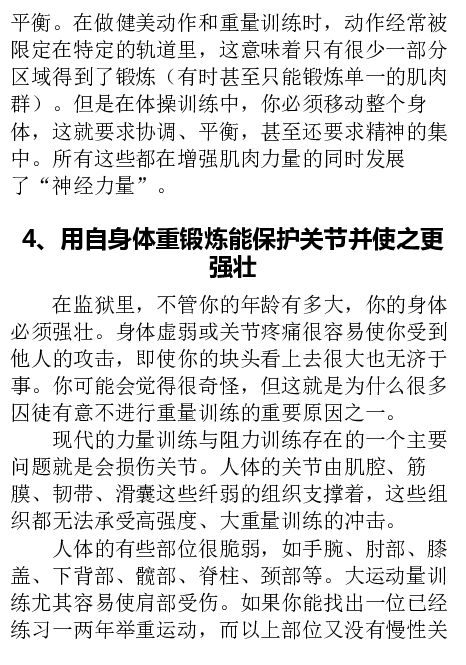 平衡。在做健美动作和重量训练时，动作经常被限定在特定的轨道里，这意味着只有很少一部分区域得到了锻炼（有时甚至只能锻炼单一的肌肉群）。但是在体操训练中，你必须移动整个身体，这就要求协调、平衡，甚至还要求精神的集中。所有这些都在增强肌肉力量的同时发展了“神经力量”。

4、用自身体重锻炼能保护关节并使之更强壮

在监狱里，不管你的年龄有多大，你的身体必须强壮。身体虚弱或关节疼痛很容易使你受到他人的攻击，即使你的块头看上去很大也无济于事。你可能会觉得很奇怪，但这就是为什么很多囚徒有意不进行重量训练的重要原因之一。

现代的力量训练与阻力训练存在的一个主要问题就是会损伤关节。人体的关节由肌腔、筋膜、韧带、滑囊这些纤弱的组织支撑着，这些组织都无法承受高强度、大重量训练的冲击。

人体的有些部位很脆弱，如手腕、肘部、膝盖、下背部、髋部、脊柱、颈部等。大运动量训练尤其容易使肩部受伤。如果你能找出一位已经练习一两年举重运动，而以上部位又没有慢性关